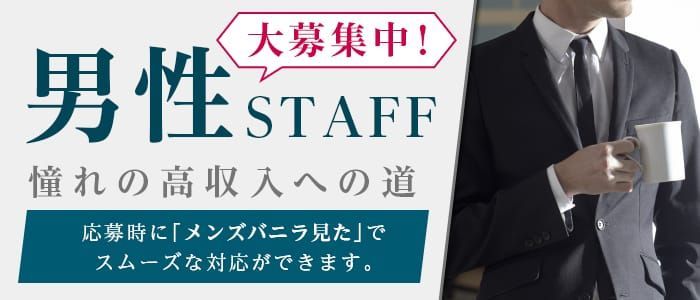 大募集中！

男性STAFF

憧れの高収入への道

応募時に「メンズバニラ見た」でスムーズな対応ができます。